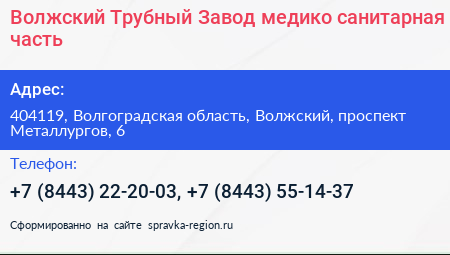 Волжский Трубный Завод медико санитарная часть

Адрес:

404119, Волгоградская область, Волжский, проспект Металлургов, 6

Телефон:

+7 (8443) 22-20-03, +7 (8443) 55-14-37

Сформированно на сайте spravka-region.ru